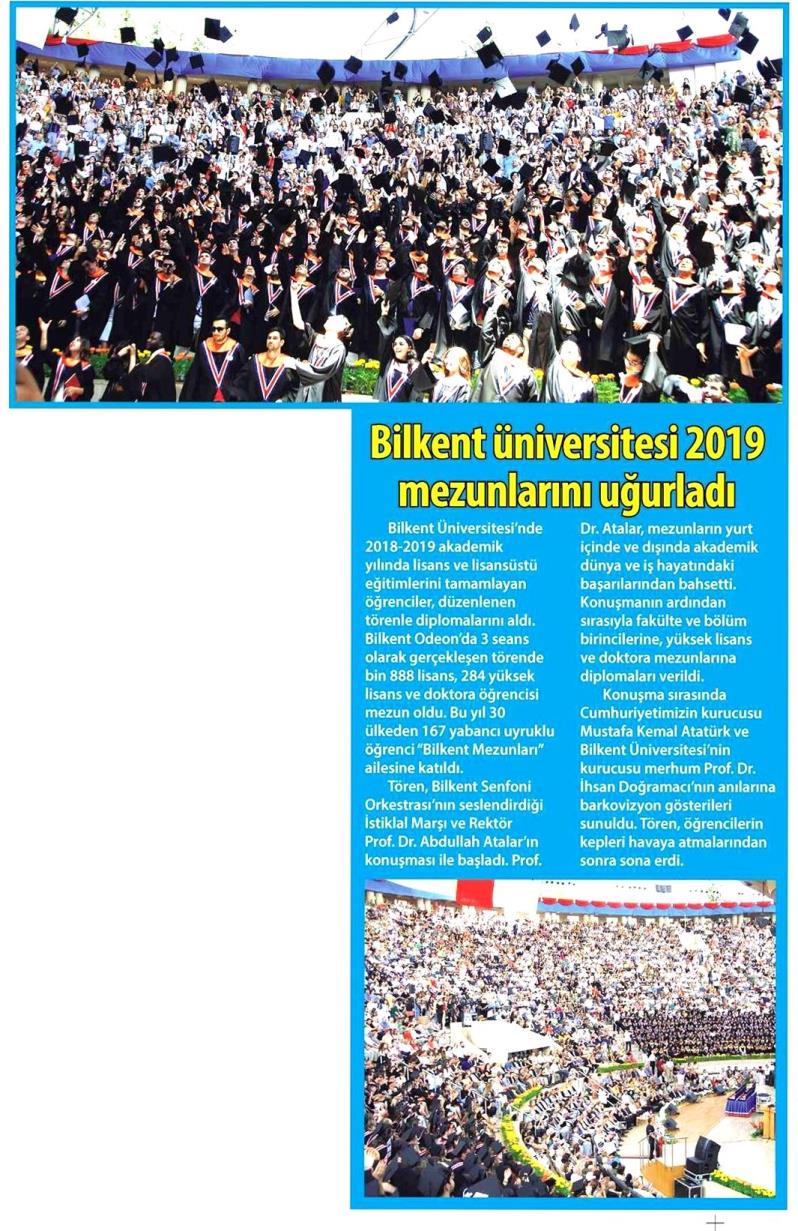 Bilkent üniversitesi 2019 mezunlarını uğurladı

Bilkent Üniversitesi'nde 2018-2019 akademik yılında lisans ve lisansüstü eğitimlerini tamamlayan öğrenciler, düzenlenen törenle diplomalarını aldı. Bilkent Odeon'da 3 seans olarak gerçekleşen törende bin 888 lisans, 284 yüksek lisans ve doktora öğrencisi mezun oldu. Bu yıl 30 ülkeden 167 yabancı uyruklu öğrenci "Bilkent Mezunları" ailesine katıldı.

Tören, Bilkent Senfoni Orkestrası'nın seslendirdiği İstiklal Marşı ve Rektör Prof. Dr. Abdullah Atalar'ın konuşması ile başladı. Prof. Dr. Atalar, mezunların yurt içinde ve dışında akademik dünya ve iş hayatındaki başarılarından bahsetti. Konuşmanın ardından sırasıyla fakülte ve bölüm birincilerine, yüksek lisans ve doktora mezunlarına diplomaları verildi.

Konuşma sırasında Cumhuriyetimizin kurucusu Mustafa Kemal Atatürk ve Bilkent Üniversitesi'nin kurucusu merhum Prof. Dr. İhsan Doğramacı'nın anılarına barkovizyon gösterileri sunuldu. Tören, öğrencilerin kepleri havaya atmalarından sonra sona erdi.